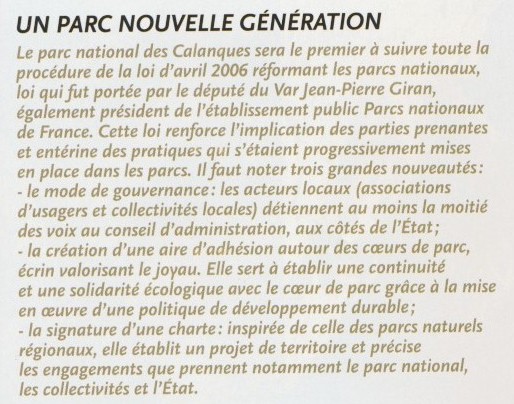 UN PARC NOUVELLE GÉNÉRATION

Le parc national des Calanques sera le premier à suivre toute la procédure de la loi d'avril 2006 réformant les parcs nationaux, loi qui fut portée par le député du Var Jean-Pierre Giran, également président de l'établissement public Parcs nationaux de France. Cette loi renforce l'implication des parties prenantes et entérine des pratiques qui s'étaient progressivement mises en place dans les parcs. Il faut noter trois grandes nouveautés:
- le mode de gouvernance: les acteurs locaux (associations d'usagers et collectivités locales) détiennent au moins la moitié des voix au conseil d'administration, aux côtés de l'État;
- la création d'une aire d'adhésion autour des cœurs de parc, écrin valorisant le joyau. Elle sert à établir une continuité et une solidarité écologique avec le cœur de parc grâce à la mise en œuvre d'une politique de développement durable;
- la signature d'une charte: inspirée de celle des parcs naturels régionaux, elle établit un projet de territoire et précise les engagements que prennent notamment le parc national, les collectivités et l'État.